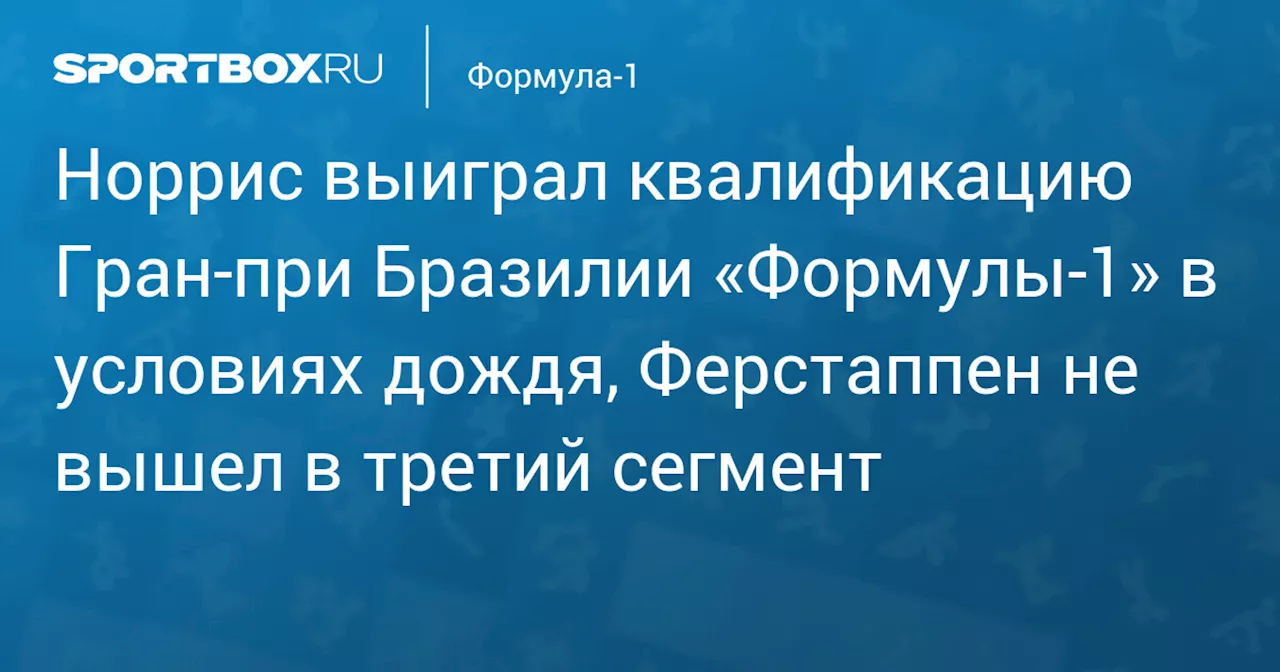 SPORTBOX.RU

Формула-1

Норрис выиграл квалификацию Гран-при Бразилии «Формулы-1» в условиях дождя, Ферстаппен не вышел в третий сегмент